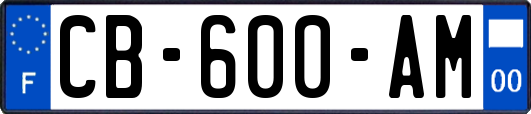 F

CB-600-AM

00